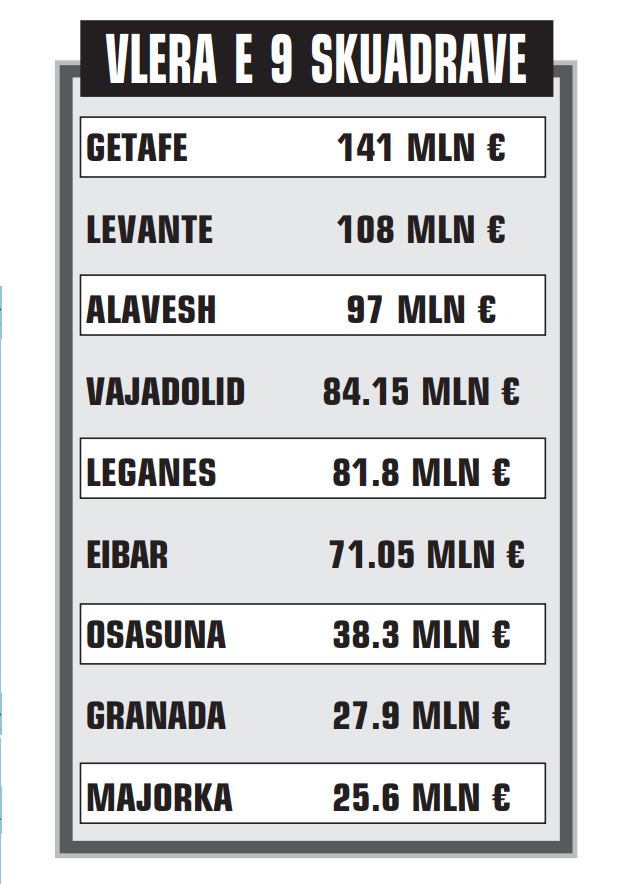 VLERA E 9 SKUADRAVE

| | |
|---|---|
| GETAFE | 141 MLN € |
| LEVANTE | 108 MLN € |
| ALAVESH | 97 MLN € |
| VAJADOLID | 84.15 MLN € |
| LEGANES | 81.8 MLN € |
| EIBAR | 71.05 MLN € |
| OSASUNA | 38.3 MLN € |
| GRANADA | 27.9 MLN € |
| MAJORKA | 25.6 MLN € |